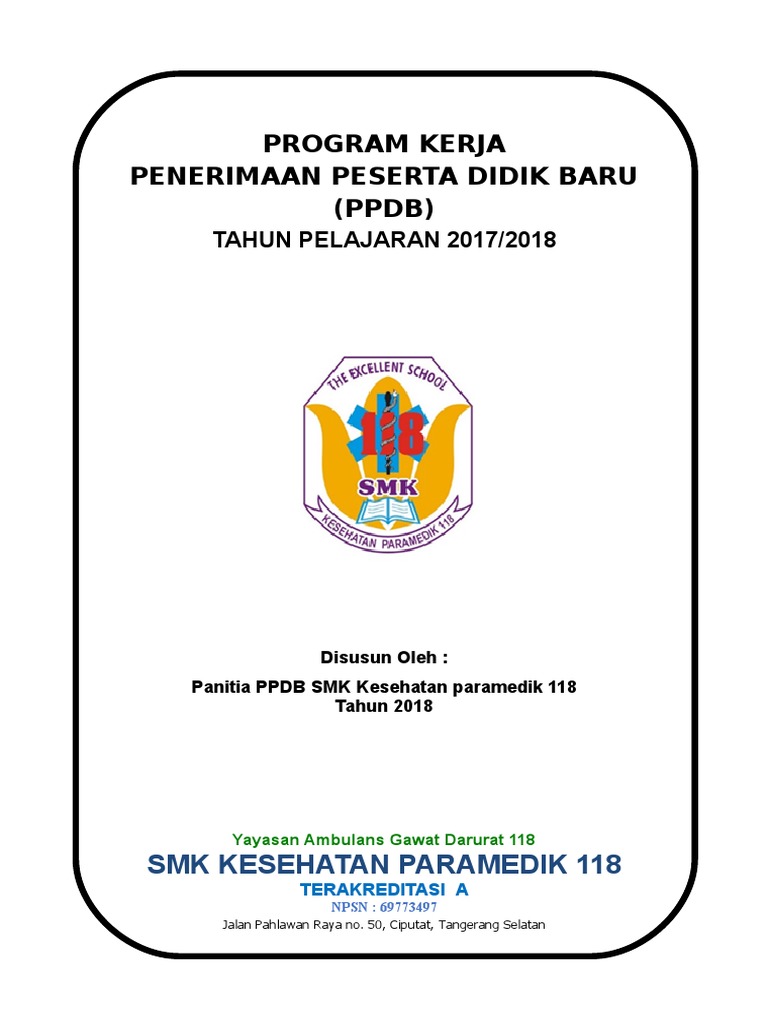 PROGRAM KERJA
PENERIMAAN PESERTA DIDIK BARU
(PPDB)
TAHUN PELAJARAN 2017/2018

THE EXCELLENT SCHOOL
118
SMK
KESEHATAN PARAMEDIK 118

Disusun Oleh :

Panitia PPDB SMK Kesehatan paramedik 118
Tahun 2018

Yayasan Ambulans Gawat Darurat 118
SMK KESEHATAN PARAMEDIK 118
TERAKREDITASI A
NPSN : 69773497
Jalan Pahlawan Raya no. 50, Ciputat, Tangerang Selatan